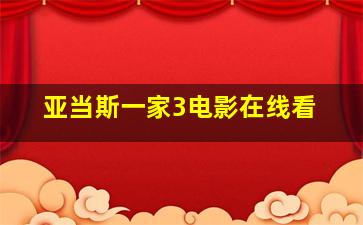 亚当斯一家3电影在线看